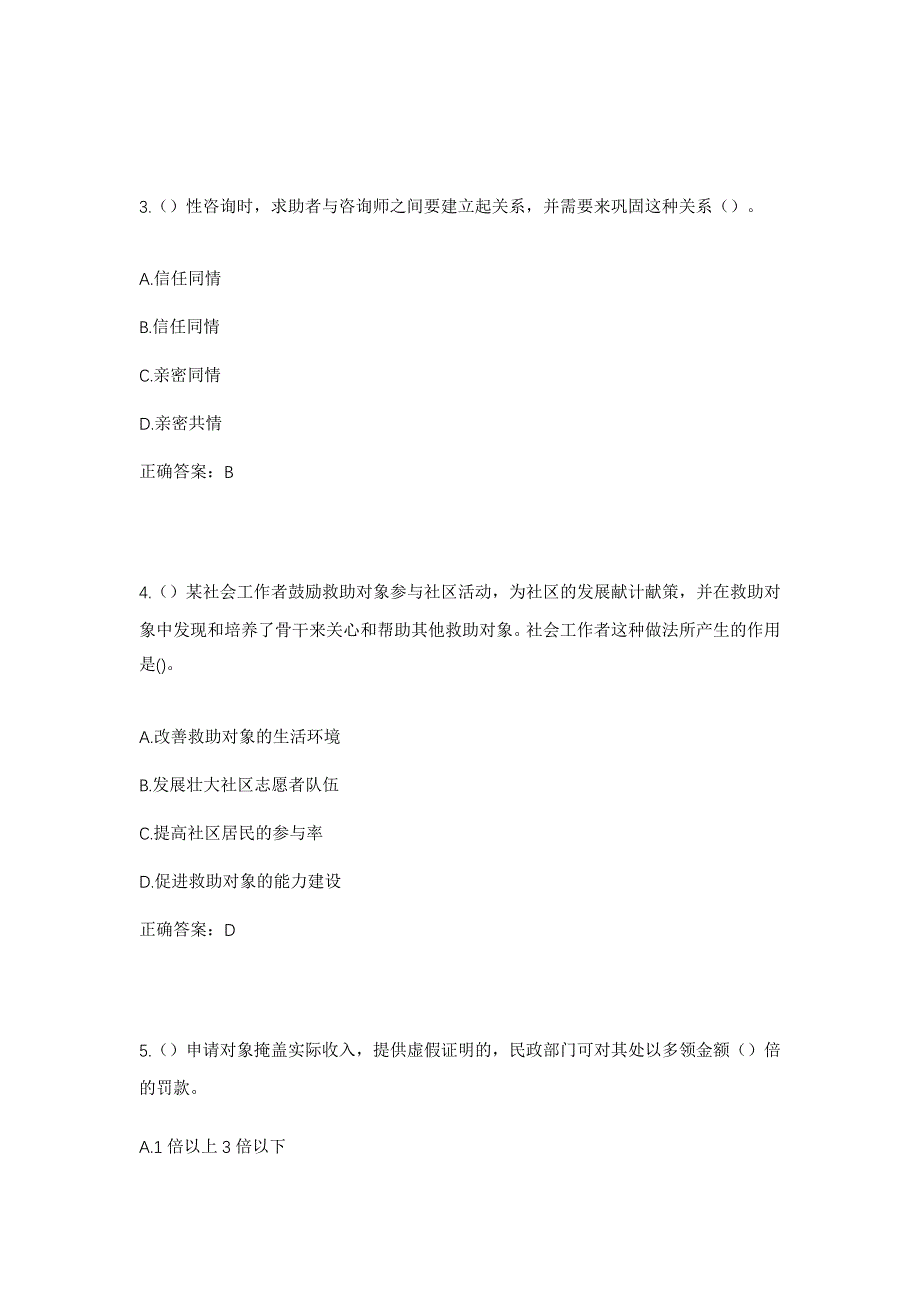 3.（）性咨询时，求助者与咨询师之间要建立起关系，并需要来巩固这种关系（）。

A.信任同情

B.信任同情

C.亲密同情

D.亲密共情

正确答案：B

4.（）某社会工作者鼓励救助对象参与社区活动，为社区的发展献计献策，并在救助对象中发现和培养了骨干来关心和帮助其他救助对象。社会工作者这种做法所产生的作用是()。

A.改善救助对象的生活环境

B.发展壮大社区志愿者队伍

C.提高社区居民的参与率

D.促进救助对象的能力建设

正确答案：D

5.（）申请对象掩盖实际收入，提供虚假证明的，民政部门可对其处以多领金额（）倍的罚款。

A.1 倍以上 3 倍以下